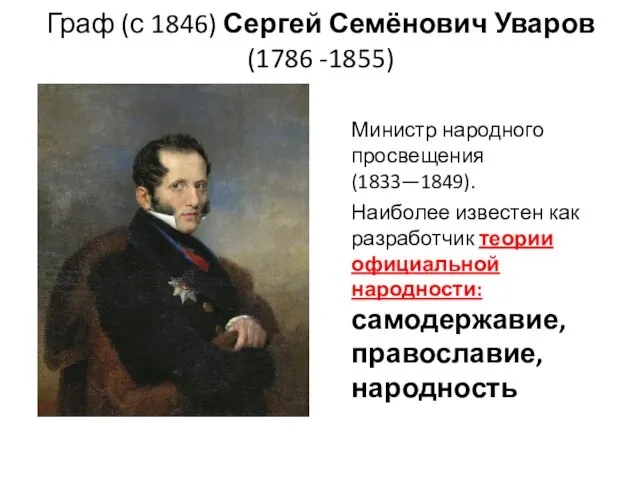 Граф (с 1846) Сергей Семёнович Уваров (1786 -1855)

Министр народного просвещения (1833—1849).

Наиболее известен как разработчик теории официальной народности: самодержавие, православие, народность